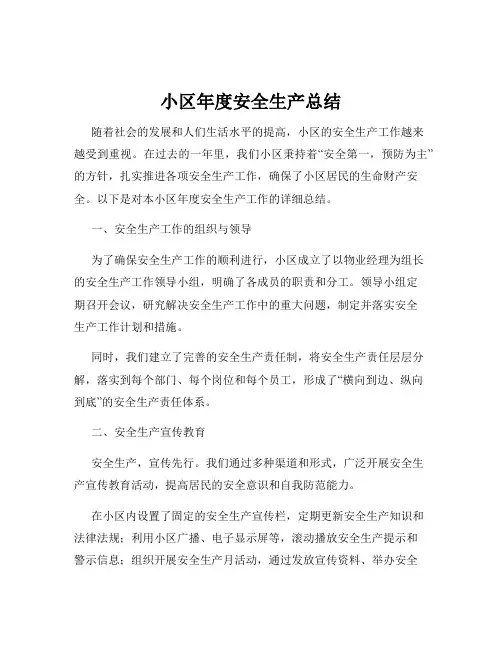 小区年度安全生产总结

随着社会的发展和人们生活水平的提高，小区的安全生产工作越来越受到重视。在过去的一年里，我们小区秉持着“安全第一，预防为主”的方针，扎实推进各项安全生产工作，确保了小区居民的生命财产安全。以下是对本小区年度安全生产工作的详细总结。

一、安全生产工作的组织与领导

为了确保安全生产工作的顺利进行，小区成立了以物业经理为组长的安全生产工作领导小组，明确了各成员的职责和分工。领导小组定期召开会议，研究解决安全生产工作中的重大问题，制定并落实安全生产工作计划和措施。

同时，我们建立了完善的安全生产责任制，将安全生产责任层层分解，落实到每个部门、每个岗位和每个员工，形成了“横向到边、纵向到底”的安全生产责任体系。

二、安全生产宣传教育

安全生产，宣传先行。我们通过多种渠道和形式，广泛开展安全生产宣传教育活动，提高居民的安全意识和自我防范能力。

在小区内设置了固定的安全生产宣传栏，定期更新安全生产知识和法律法规；利用小区广播、电子显示屏等，滚动播放安全生产提示和警示信息；组织开展安全生产月活动，通过发放宣传资料、举办安全